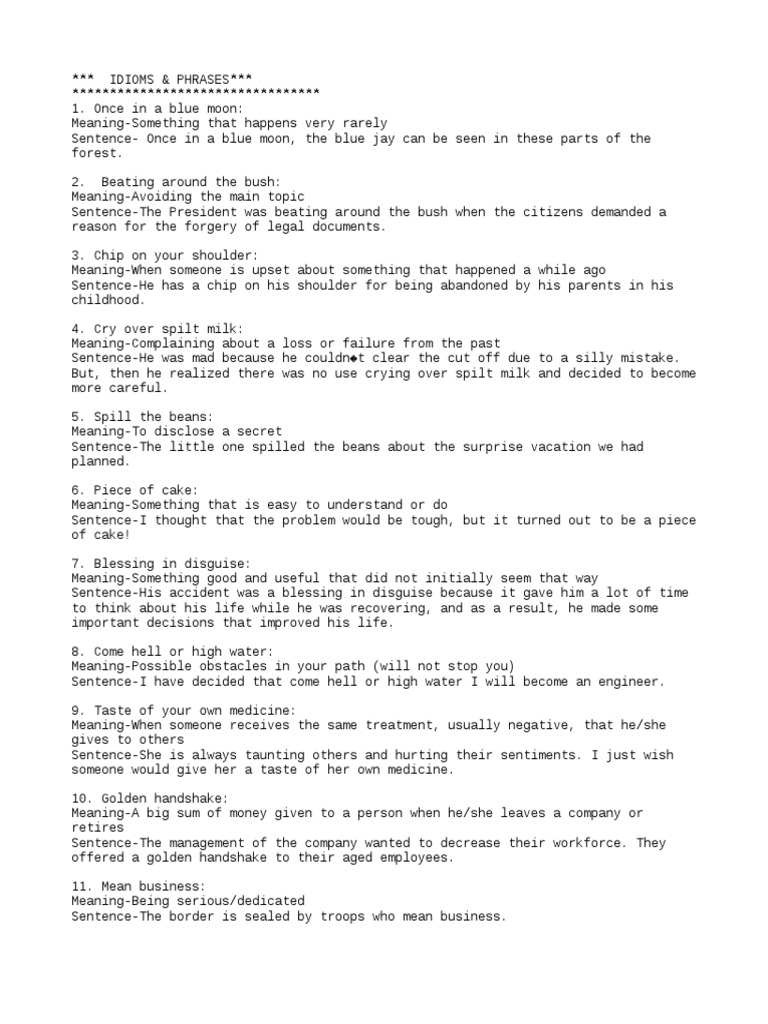 ***  IDIOMS & PHRASES***
********************************
1. Once in a blue moon:
Meaning-Something that happens very rarely
Sentence- Once in a blue moon, the blue jay can be seen in these parts of the forest.

2.  Beating around the bush:
Meaning-Avoiding the main topic
Sentence-The President was beating around the bush when the citizens demanded a reason for the forgery of legal documents.

3. Chip on your shoulder:
Meaning-When someone is upset about something that happened a while ago
Sentence-He has a chip on his shoulder for being abandoned by his parents in his childhood.

4. Cry over spilt milk:
Meaning-Complaining about a loss or failure from the past
Sentence-He was mad because he couldn◆t clear the cut off due to a silly mistake. But, then he realized there was no use crying over spilt milk and decided to become more careful.

5. Spill the beans:
Meaning-To disclose a secret
Sentence-The little one spilled the beans about the surprise vacation we had planned.

6. Piece of cake:
Meaning-Something that is easy to understand or do
Sentence-I thought that the problem would be tough, but it turned out to be a piece of cake!

7. Blessing in disguise:
Meaning-Something good and useful that did not initially seem that way
Sentence-His accident was a blessing in disguise because it gave him a lot of time to think about his life while he was recovering, and as a result, he made some important decisions that improved his life.

8. Come hell or high water:
Meaning-Possible obstacles in your path (will not stop you)
Sentence-I have decided that come hell or high water I will become an engineer.

9. Taste of your own medicine:
Meaning-When someone receives the same treatment, usually negative, that he/she gives to others
Sentence-She is always taunting others and hurting their sentiments. I just wish someone would give her a taste of her own medicine.

10. Golden handshake:
Meaning-A big sum of money given to a person when he/she leaves a company or retires
Sentence-The management of the company wanted to decrease their workforce. They offered a golden handshake to their aged employees.

11. Mean business:
Meaning-Being serious/dedicated
Sentence-The border is sealed by troops who mean business.